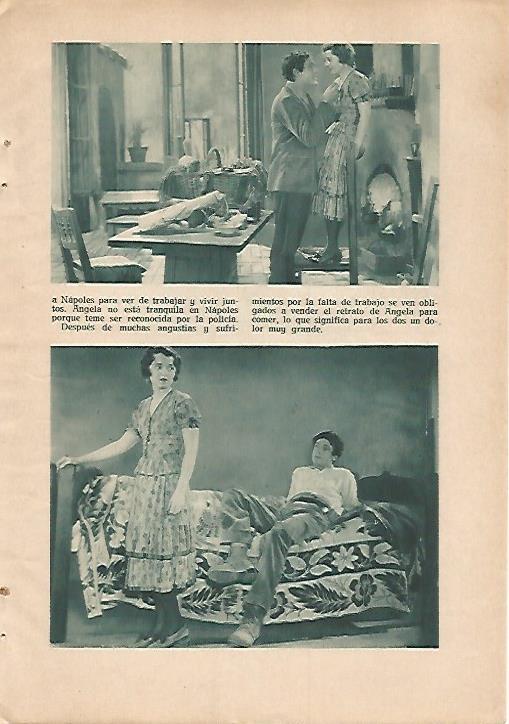 a Nápoles para ver de trabajar y vivir juntos. Angela no está tranquila en Nápoles porque teme ser reconocida por la policía.

Después de muchas angustias y sufrimientos por la falta de trabajo se ven obligados a vender el retrato de Angela para comer, lo que significa para los dos un dolor muy grande.